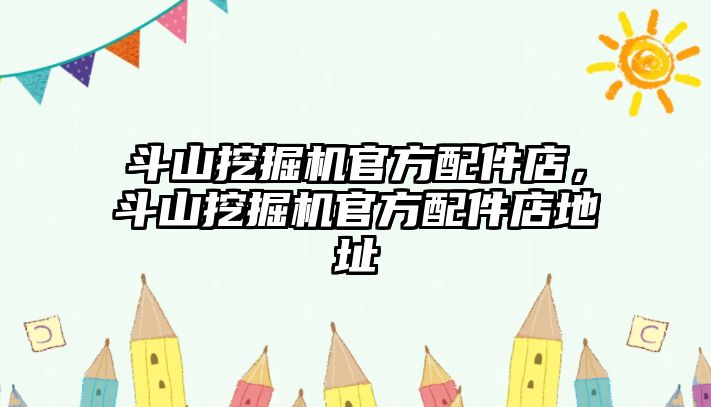 斗山挖掘机官方配件店，斗山挖掘机官方配件店地址